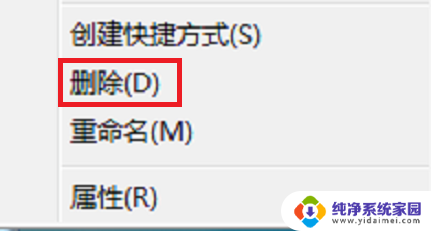 创建快捷方式(S)
删除(D)
重命名(M)
属性(R)
纯净系统家园
www.yidaimei.com